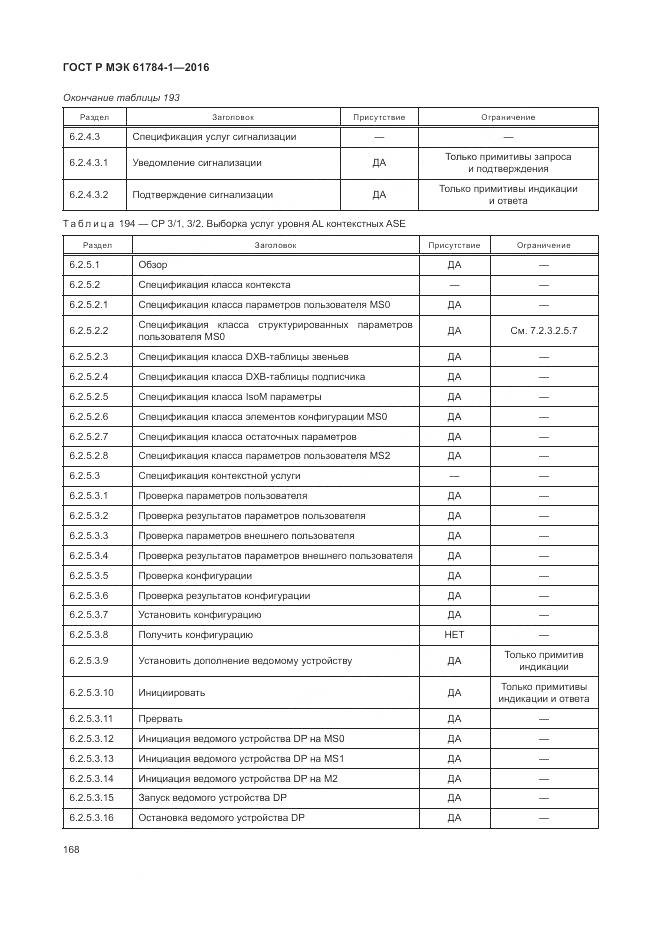 ГОСТ Р МЭК 61784-1—2016

Окончание таблицы 193

| Раздел | Заголовок | Присутствие | Ограничение |
|---|---|---|---|
| 6.2.4.3 | Спецификация услуг сигнализации | — | — |
| 6.2.4.3.1 | Уведомление сигнализации | ДА | Только примитивы запроса и подтверждения |
| 6.2.4.3.2 | Подтверждение сигнализации | ДА | Только примитивы индикации и ответа |

Таблица 194 — СР 3/1, 3/2. Выборка услуг уровня AL контекстных ASE

| Раздел | Заголовок | Присутствие | Ограничение |
|---|---|---|---|
| 6.2.5.1 | Обзор | ДА | — |
| 6.2.5.2 | Спецификация класса контекста | — | — |
| 6.2.5.2.1 | Спецификация класса параметров пользователя MS0 | ДА | — |
| 6.2.5.2.2 | Спецификация класса структурированных параметров пользователя MS0 | ДА | См. 7.2.3.2.5.7 |
| 6.2.5.2.3 | Спецификация класса DXB-таблицы звеньев | ДА | — |
| 6.2.5.2.4 | Спецификация класса DXB-таблицы подписчика | ДА | — |
| 6.2.5.2.5 | Спецификация класса IsoM параметры | ДА | — |
| 6.2.5.2.6 | Спецификация класса элементов конфигурации MS0 | ДА | — |
| 6.2.5.2.7 | Спецификация класса остаточных параметров | ДА | — |
| 6.2.5.2.8 | Спецификация класса параметров пользователя MS2 | ДА | — |
| 6.2.5.3 | Спецификация контекстной услуги | — | — |
| 6.2.5.3.1 | Проверка параметров пользователя | ДА | — |
| 6.2.5.3.2 | Проверка результатов параметров пользователя | ДА | — |
| 6.2.5.3.3 | Проверка параметров внешнего пользователя | ДА | — |
| 6.2.5.3.4 | Проверка результатов параметров внешнего пользователя | ДА | — |
| 6.2.5.3.5 | Проверка конфигурации | ДА | — |
| 6.2.5.3.6 | Проверка результатов конфигурации | ДА | — |
| 6.2.5.3.7 | Установить конфигурацию | ДА | — |
| 6.2.5.3.8 | Получить конфигурацию | НЕТ | — |
| 6.2.5.3.9 | Установить дополнение ведомому устройству | ДА | Только примитив индикации |
| 6.2.5.3.10 | Инициировать | ДА | Только примитивы индикации и ответа |
| 6.2.5.3.11 | Прервать | ДА | — |
| 6.2.5.3.12 | Инициация ведомого устройства DP на MS0 | ДА | — |
| 6.2.5.3.13 | Инициация ведомого устройства DP на MS1 | ДА | — |
| 6.2.5.3.14 | Инициация ведомого устройства DP на M2 | ДА | — |
| 6.2.5.3.15 | Запуск ведомого устройства DP | ДА | — |
| 6.2.5.3.16 | Остановка ведомого устройства DP | ДА | — |

168